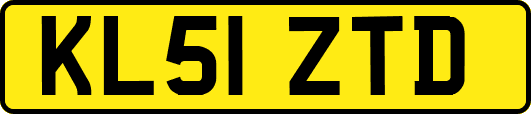 KL51 ZTD